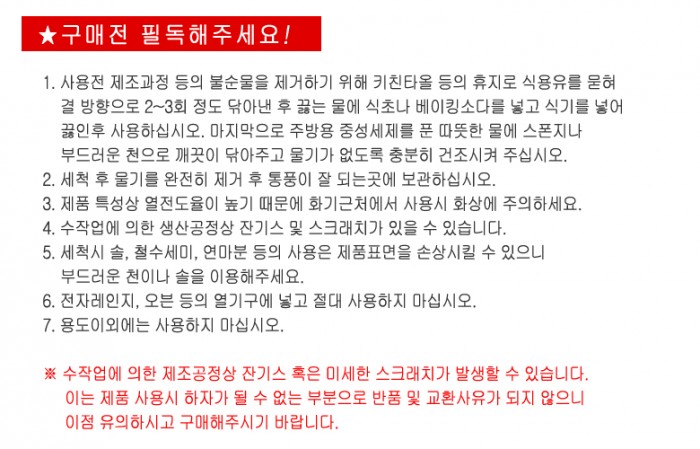 ★구매전 필독해주세요!

1. 사용전 제조과정 등의 불순물을 제거하기 위해 키친타올 등의 휴지로 식용유를 묻혀 결 방향으로 2~3회 정도 닦아낸 후 끓는 물에 식초나 베이킹소다를 넣고 식기를 넣어 끓인후 사용하십시오. 마지막으로 주방용 중성세제를 푼 따뜻한 물에 스폰지나 부드러운 천으로 깨끗이 닦아주고 물기가 없도록 충분히 건조시켜 주십시오.
2. 세척 후 물기를 완전히 제거 후 통풍이 잘 되는곳에 보관하십시오.
3. 제품 특성상 열전도율이 높기 때문에 화기근처에서 사용시 화상에 주의하세요.
4. 수작업에 의한 생산공정상 잔기스 및 스크래치가 있을 수 있습니다.
5. 세척시 솔, 철수세미, 연마분 등의 사용은 제품표면을 손상시킬 수 있으니 부드러운 천이나 솔을 이용해주세요.
6. 전자레인지, 오븐 등의 열기구에 넣고 절대 사용하지 마십시오.
7. 용도이외에는 사용하지 마십시오.

※ 수작업에 의한 제조공정상 잔기스 혹은 미세한 스크래치가 발생할 수 있습니다. 이는 제품 사용시 하자가 될 수 없는 부분으로 반품 및 교환사유가 되지 않으니 이점 유의하시고 구매해주시기 바랍니다.